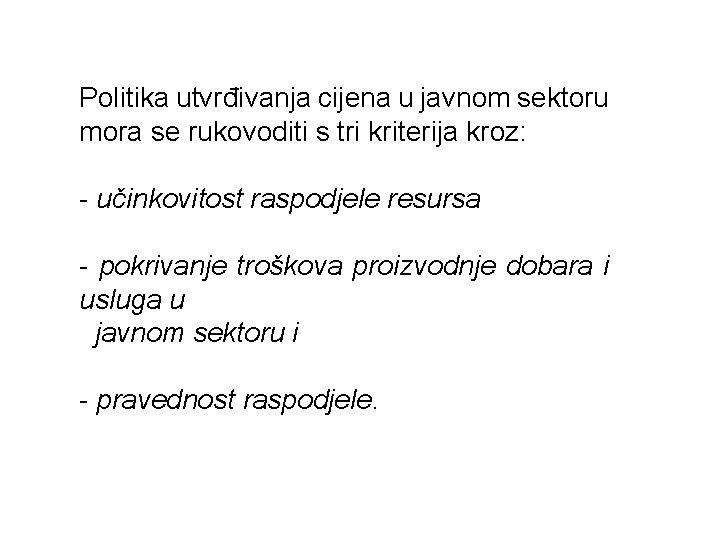 Politika utvrđivanja cijena u javnom sektoru mora se rukovoditi s tri kriterija kroz:

- učinkovitost raspodjele resursa

- pokrivanje troškova proizvodnje dobara i usluga u javnom sektoru i

- pravednost raspodjele.